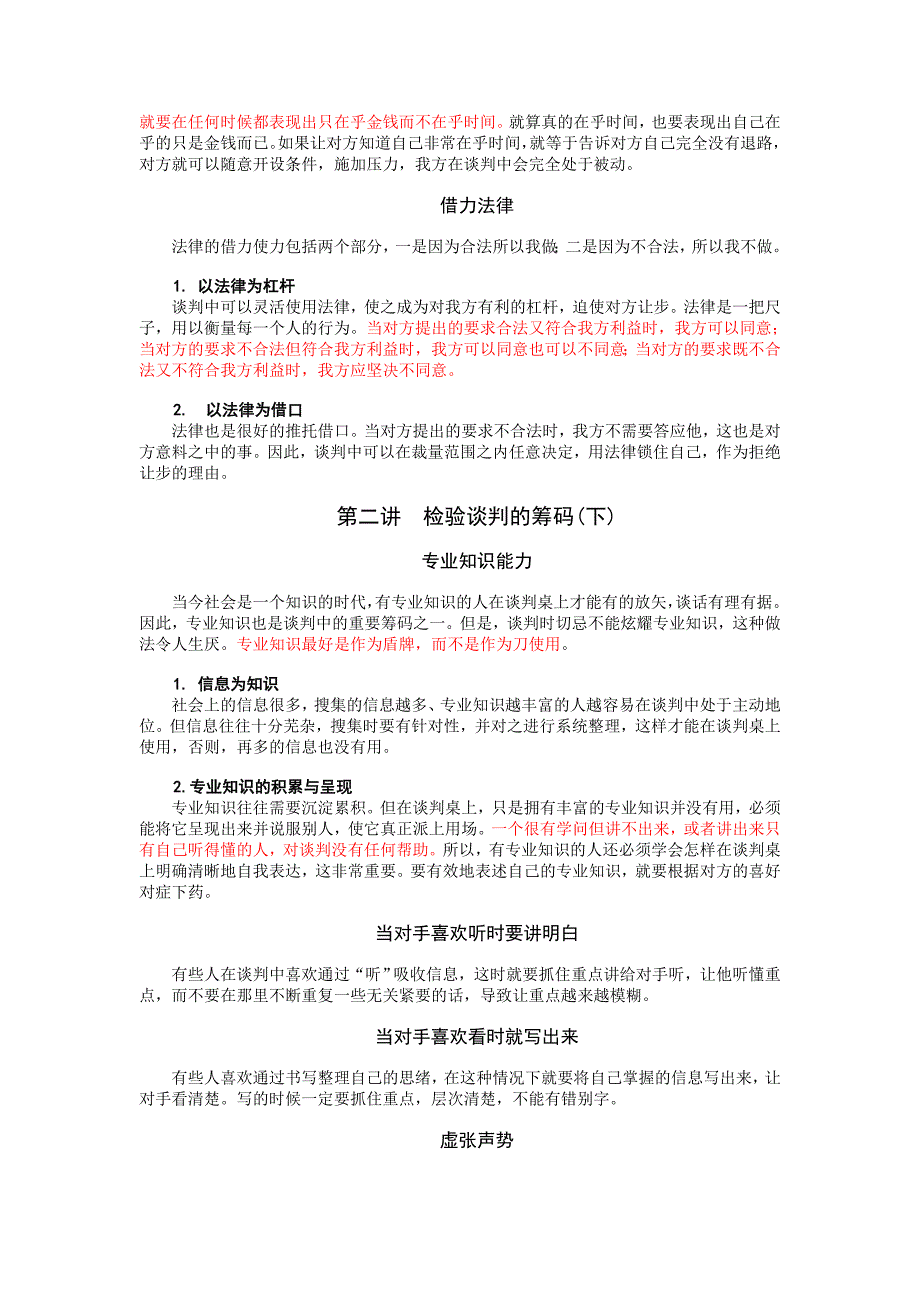 就要在任何时候都表现出只在乎金钱而不在乎时间。就算真的在乎时间，也要表现出自己在乎的只是金钱而已。如果让对方知道自己非常在乎时间，就等于告诉对方自己完全没有退路，对方就可以随意开设条件，施加压力，我方在谈判中会完全处于被动。

借力法律

法律的借力使力包括两个部分，一是因为合法所以我做；二是因为不合法，所以我不做。

1. 以法律为杠杆

谈判中可以灵活使用法律，使之成为对我方有利的杠杆，迫使对方让步。法律是一把尺子，用以衡量每一个人的行为。当对方提出的要求合法又符合我方利益时，我方可以同意；当对方的要求不合法但符合我方利益时，我方可以同意也可以不同意；当对方的要求既不合法又不符合我方利益时，我方应坚决不同意。

2. 以法律为借口

法律也是很好的推托借口。当对方提出的要求不合法时，我方不需要答应他，这也是对方意料之中的事。因此，谈判中可以在裁量范围之内任意决定，用法律锁住自己，作为拒绝让步的理由。

第二讲 检验谈判的筹码(下)

专业知识能力

当今社会是一个知识的时代，有专业知识的人在谈判桌上才能有的放矢，谈话有理有据。因此，专业知识也是谈判中的重要筹码之一。但是，谈判时切忌不能炫耀专业知识，这种做法令人生厌。专业知识最好是作为盾牌，而不是作为刀使用。

1. 信息为知识

社会上的信息很多，搜集的信息越多、专业知识越丰富的人越容易在谈判中处于主动地位。但信息往往十分芜杂，搜集时要有针对性，并对之进行系统整理，这样才能在谈判桌上使用，否则，再多的信息也没有用。

2. 专业知识的积累与呈现

专业知识往往需要沉淀累积。但在谈判桌上，只是拥有丰富的专业知识并没有用，必须能将它呈现出来并说服别人，使它真正派上用场。一个很有学问但讲不出来，或者讲出来只有自己听得懂的人，对谈判没有任何帮助。所以，有专业知识的人还必须学会怎样在谈判桌上明确清晰地自我表达，这非常重要。要有效地表述自己的专业知识，就要根据对方的喜好对症下药。

当对手喜欢听时要讲明白

有些人在谈判中喜欢通过“听”吸收信息，这时就要抓住重点讲给对手听，让他听懂重点，而不要在那里不断重复一些无关紧要的话，导致让重点越来越模糊。

当对手喜欢看时就写出来

有些人喜欢通过书写整理自己的思绪，在这种情况下就要将自己掌握的信息写出来，让对手看清楚。写的时候一定要抓住重点，层次清楚，不能有错别字。

虚张声势